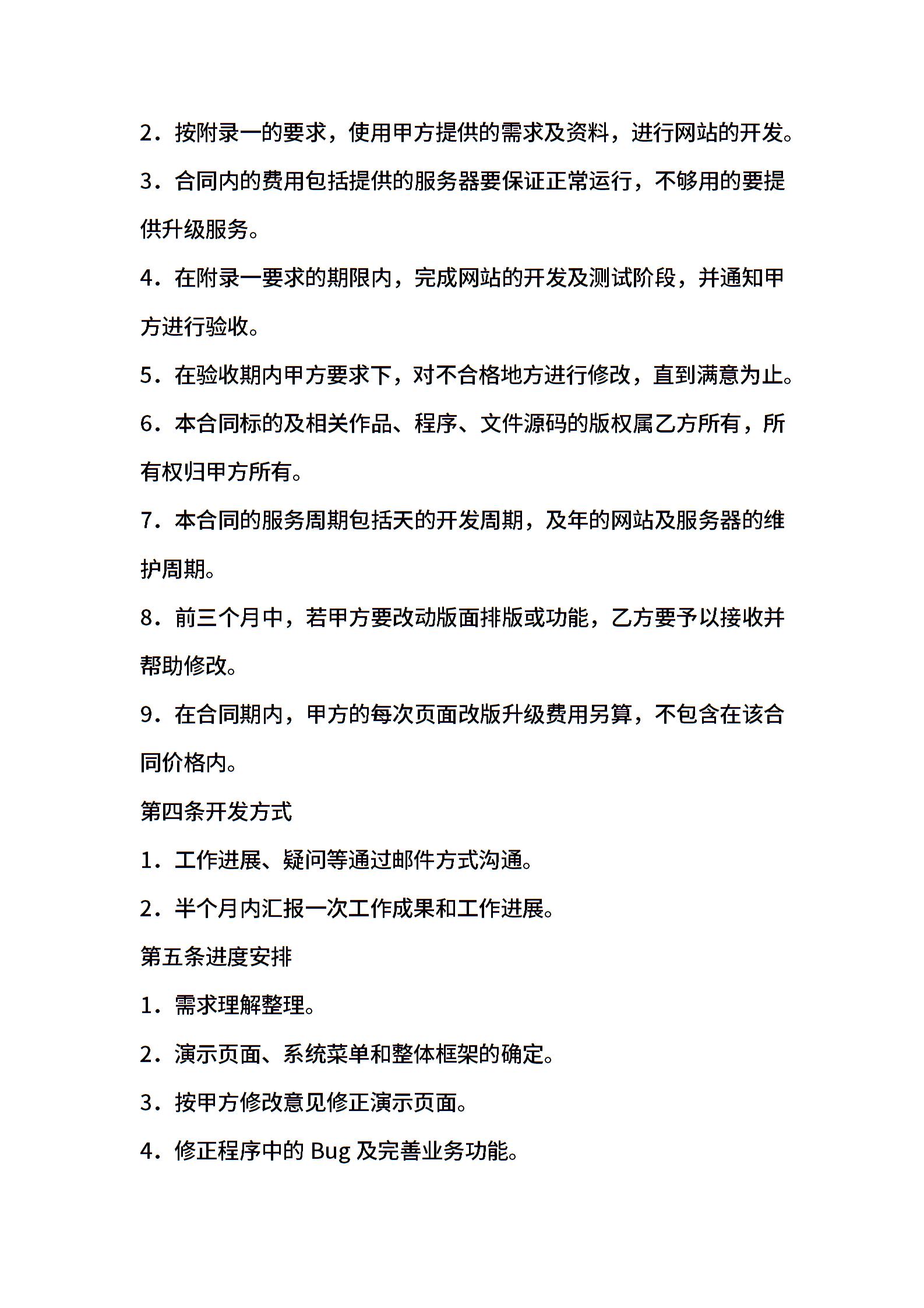 2．按附录一的要求，使用甲方提供的需求及资料，进行网站的开发。

3．合同内的费用包括提供的服务器要保证正常运行，不够用的要提供升级服务。

4．在附录一要求的期限内，完成网站的开发及测试阶段，并通知甲方进行验收。

5．在验收期内甲方要求下，对不合格地方进行修改，直到满意为止。

6．本合同标的及相关作品、程序、文件源码的版权属乙方所有，所有权归甲方所有。

7．本合同的服务周期包括天的开发周期，及年的网站及服务器的维护周期。

8．前三个月中，若甲方要改动版面排版或功能，乙方要予以接收并帮助修改。

9．在合同期内，甲方的每次页面改版升级费用另算，不包含在该合同价格内。

第四条开发方式

1．工作进展、疑问等通过邮件方式沟通。

2．半个月内汇报一次工作成果和工作进展。

第五条进度安排

1．需求理解整理。

2．演示页面、系统菜单和整体框架的确定。

3．按甲方修改意见修正演示页面。

4．修正程序中的 Bug 及完善业务功能。